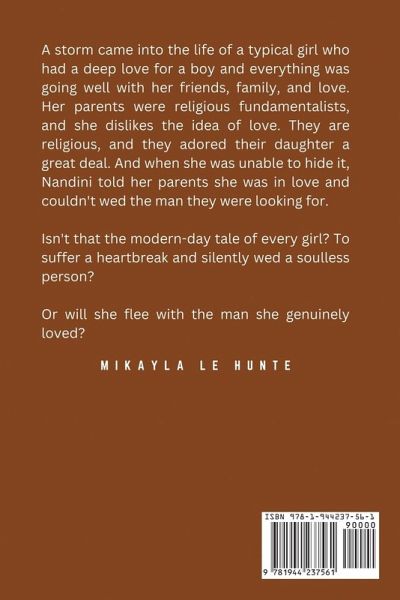 A storm came into the life of a typical girl who had a deep love for a boy and everything was going well with her friends, family, and love. Her parents were religious fundamentalists, and she dislikes the idea of love. They are religious, and they adored their daughter a great deal. And when she was unable to hide it, Nandini told her parents she was in love and couldn't wed the man they were looking for.

Isn't that the modern-day tale of every girl? To suffer a heartbreak and silently wed a soulless person?

Or will she flee with the man she genuinely loved?

MIKAYLA LE HUNTE

ISBN 978-1-944237-56-1
90000
9 781944 237561